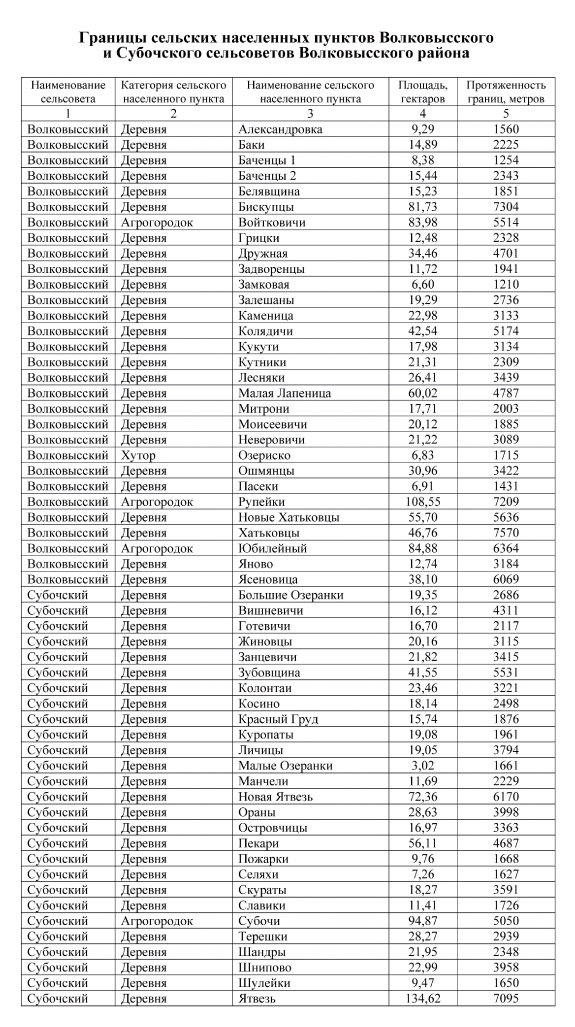 Границы сельских населенных пунктов Волковысского и Субочского сельсоветов Волковысского района

| Наименование сельсовета | Категория сельского населенного пункта | Наименование сельского населенного пункта | Площадь, гектаров | Протяженность границ, метров |
|---|---|---|---|---|
| 1 | 2 | 3 | 4 | 5 |
| Волковысский | Деревня | Александровка | 9,29 | 1560 |
| Волковысский | Деревня | Баки | 14,89 | 2225 |
| Волковысский | Деревня | Баченцы 1 | 8,38 | 1254 |
| Волковысский | Деревня | Баченцы 2 | 15,44 | 2343 |
| Волковысский | Деревня | Белявщина | 15,23 | 1851 |
| Волковысский | Деревня | Бискупцы | 81,73 | 7304 |
| Волковысский | Агрогородок | Войтковичи | 83,98 | 5514 |
| Волковысский | Деревня | Грицки | 12,48 | 2328 |
| Волковысский | Деревня | Дружная | 34,46 | 4701 |
| Волковысский | Деревня | Задворенцы | 11,72 | 1941 |
| Волковысский | Деревня | Замковая | 6,60 | 1210 |
| Волковысский | Деревня | Залешаны | 19,29 | 2736 |
| Волковысский | Деревня | Каменица | 22,98 | 3133 |
| Волковысский | Деревня | Колядичи | 42,54 | 5174 |
| Волковысский | Деревня | Кукути | 17,98 | 3134 |
| Волковысский | Деревня | Кутники | 21,31 | 2309 |
| Волковысский | Деревня | Лесняки | 26,41 | 3439 |
| Волковысский | Деревня | Малая Лапеница | 60,02 | 4787 |
| Волковысский | Деревня | Митрони | 17,71 | 2003 |
| Волковысский | Деревня | Моисеевичи | 20,12 | 1885 |
| Волковысский | Деревня | Неверовичи | 21,22 | 3089 |
| Волковысский | Хутор | Озериско | 6,83 | 1715 |
| Волковысский | Деревня | Ошмянцы | 30,96 | 3422 |
| Волковысский | Деревня | Пасеки | 6,91 | 1431 |
| Волковысский | Агрогородок | Рупейки | 108,55 | 7209 |
| Волковысский | Деревня | Новые Хатьковцы | 55,70 | 5636 |
| Волковысский | Деревня | Хатьковцы | 46,76 | 7570 |
| Волковысский | Агрогородок | Юбилейный | 84,88 | 6364 |
| Волковысский | Деревня | Яново | 12,74 | 3184 |
| Волковысский | Деревня | Ясеновица | 38,10 | 6069 |
| Субочский | Деревня | Большие Озеранки | 19,35 | 2686 |
| Субочский | Деревня | Вишневичи | 16,12 | 4311 |
| Субочский | Деревня | Готевичи | 16,70 | 2117 |
| Субочский | Деревня | Жиновцы | 20,16 | 3115 |
| Субочский | Деревня | Занцевичи | 21,82 | 3415 |
| Субочский | Деревня | Зубовщина | 41,55 | 5531 |
| Субочский | Деревня | Колонтаи | 23,46 | 3221 |
| Субочский | Деревня | Косино | 18,14 | 2498 |
| Субочский | Деревня | Красный Груд | 15,74 | 1876 |
| Субочский | Деревня | Куропаты | 19,08 | 1961 |
| Субочский | Деревня | Личицы | 19,05 | 3794 |
| Субочский | Деревня | Малые Озеранки | 3,02 | 1661 |
| Субочский | Деревня | Манчели | 11,69 | 2229 |
| Субочский | Деревня | Новая Ятвезь | 72,36 | 6170 |
| Субочский | Деревня | Ораны | 28,63 | 3998 |
| Субочский | Деревня | Островчицы | 16,97 | 3363 |
| Субочский | Деревня | Пекари | 56,11 | 4687 |
| Субочский | Деревня | Пожарки | 9,76 | 1668 |
| Субочский | Деревня | Селяхи | 7,26 | 1627 |
| Субочский | Деревня | Скураты | 18,27 | 3591 |
| Субочский | Деревня | Славики | 11,41 | 1726 |
| Субочский | Агрогородок | Субочи | 94,87 | 5050 |
| Субочский | Деревня | Терешки | 28,27 | 2939 |
| Субочский | Деревня | Шандры | 21,95 | 2348 |
| Субочский | Деревня | Шнипово | 22,99 | 3958 |
| Субочский | Деревня | Шулейки | 9,47 | 1650 |
| Субочский | Деревня | Ятвезь | 134,62 | 7095 |